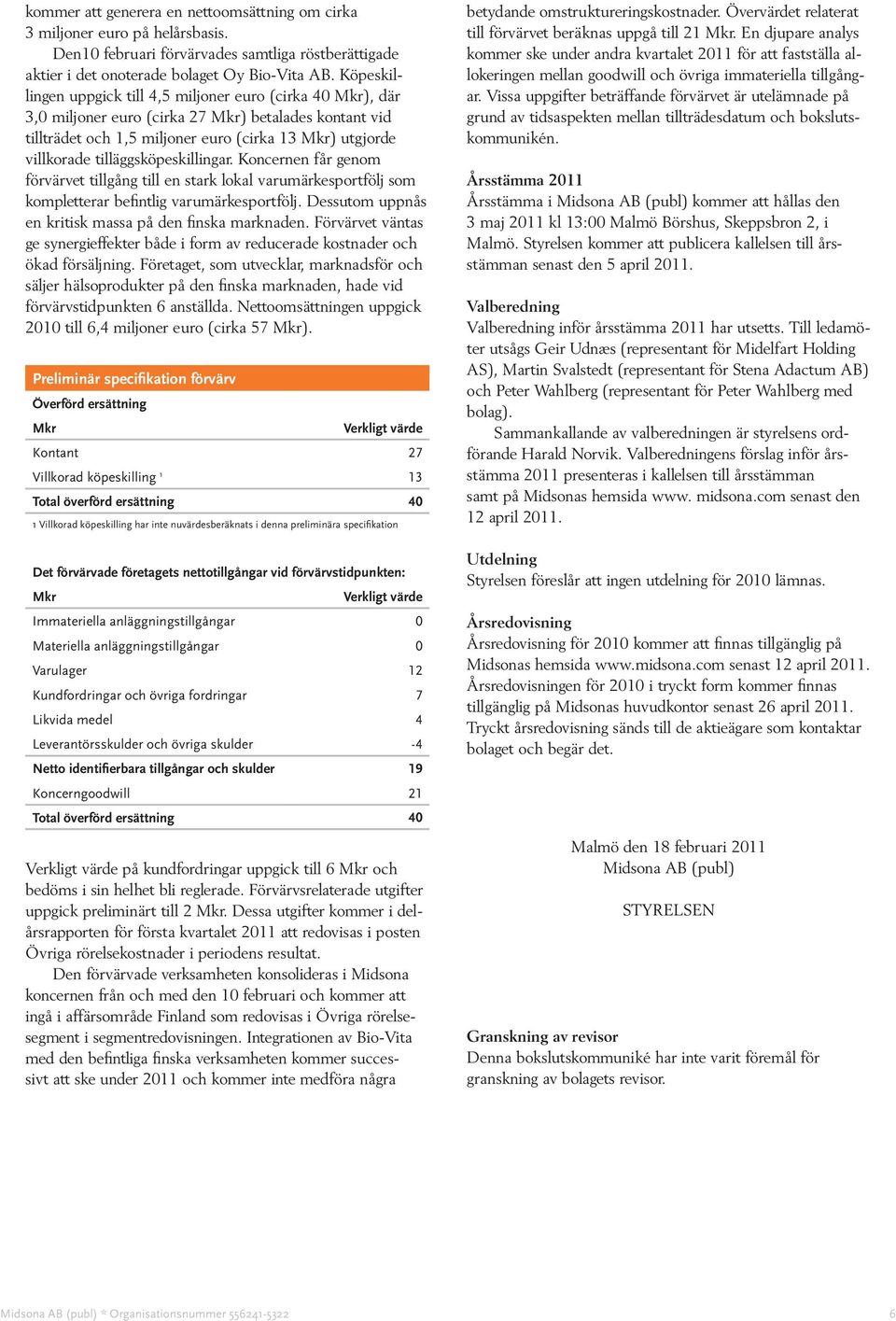 kommer att generera en nettoomsättning om cirka 3 miljoner euro på helårsbasis.

Den10 februari förvärvades samtliga röstberättigade aktier i det onoterade bolaget Oy Bio-Vita AB. Köpeskillingen uppgick till 4,5 miljoner euro (cirka 40 Mkr), där 3,0 miljoner euro (cirka 27 Mkr) betalades kontant vid tillträdet och 1,5 miljoner euro (cirka 13 Mkr) utgjorde villkorade tilläggsköpeskillingar. Koncernen får genom förvärvet tillgång till en stark lokal varumärkesportfölj som kompletterar befintlig varumärkesportfölj. Dessutom uppnås en kritisk massa på den finska marknaden. Förvärvet väntas ge synergieffekter både i form av reducerade kostnader och ökad försäljning. Företaget, som utvecklar, marknadsför och säljer hälsoprodukter på den finska marknaden, hade vid förvärvstidpunkten 6 anställda. Nettoomsättningen uppgick 2010 till 6,4 miljoner euro (cirka 57 Mkr).

Preliminär specifikation förvärv

Överförd ersättning

| Mkr | Verkligt värde |
|---|---|
| Kontant | 27 |
| Villkorad köpeskilling ¹ | 13 |
| Total överförd ersättning | 40 |

1 Villkorad köpeskilling har inte nuvärdesberäknats i denna preliminära specifikation

Det förvärvade företagets nettotillgångar vid förvärvstidpunkten:

| Mkr | Verkligt värde |
|---|---|
| Immateriella anläggningstillgångar | 0 |
| Materiella anläggningstillgångar | 0 |
| Varulager | 12 |
| Kundfordringar och övriga fordringar | 7 |
| Likvida medel | 4 |
| Leverantörsskulder och övriga skulder | -4 |
| Netto identifierbara tillgångar och skulder | 19 |
| Koncerngoodwill | 21 |
| Total överförd ersättning | 40 |

Verkligt värde på kundfordringar uppgick till 6 Mkr och bedöms i sin helhet bli reglerade. Förvärvsrelaterade utgifter uppgick preliminärt till 2 Mkr. Dessa utgifter kommer i delårsrapporten för första kvartalet 2011 att redovisas i posten Övriga rörelsekostnader i periodens resultat.

Den förvärvade verksamheten konsolideras i Midsona koncernen från och med den 10 februari och kommer att ingå i affärsområde Finland som redovisas i Övriga rörelsesegment i segmentredovisningen. Integrationen av Bio-Vita med den befintliga finska verksamheten kommer successivt att ske under 2011 och kommer inte medföra några betydande omstruktureringskostnader. Övervärdet relaterat till förvärvet beräknas uppgå till 21 Mkr. En djupare analys kommer ske under andra kvartalet 2011 för att fastställa allokeringen mellan goodwill och övriga immateriella tillgångar. Vissa uppgifter beträffande förvärvet är utelämnade på grund av tidsaspekten mellan tillträdesdatum och bokslutskommunikén.

Årsstämma 2011
Årsstämma i Midsona AB (publ) kommer att hållas den 3 maj 2011 kl 13:00 Malmö Börshus, Skeppsbron 2, i Malmö. Styrelsen kommer att publicera kallelsen till årsstämman senast den 5 april 2011.

Valberedning
Valberedning inför årsstämma 2011 har utsetts. Till ledamöter utsågs Geir Udnæs (representant för Midelfart Holding AS), Martin Svalstedt (representant för Stena Adactum AB) och Peter Wahlberg (representant för Peter Wahlberg med bolag).

Sammankallande av valberedningen är styrelsens ordförande Harald Norvik. Valberedningens förslag inför årsstämma 2011 presenteras i kallelsen till årsstämman samt på Midsonas hemsida www. midsona.com senast den 12 april 2011.

Utdelning
Styrelsen föreslår att ingen utdelning för 2010 lämnas.

Årsredovisning
Årsredovisning för 2010 kommer att finnas tillgänglig på Midsonas hemsida www.midsona.com senast 12 april 2011. Årsredovisningen för 2010 i tryckt form kommer finnas tillgänglig på Midsonas huvudkontor senast 26 april 2011. Tryckt årsredovisning sänds till de aktieägare som kontaktar bolaget och begär det.

Malmö den 18 februari 2011
Midsona AB (publ)

STYRELSEN

Granskning av revisor
Denna bokslutskommuniké har inte varit föremål för granskning av bolagets revisor.

Midsona AB (publ) * Organisationsnummer 556241-5322

6